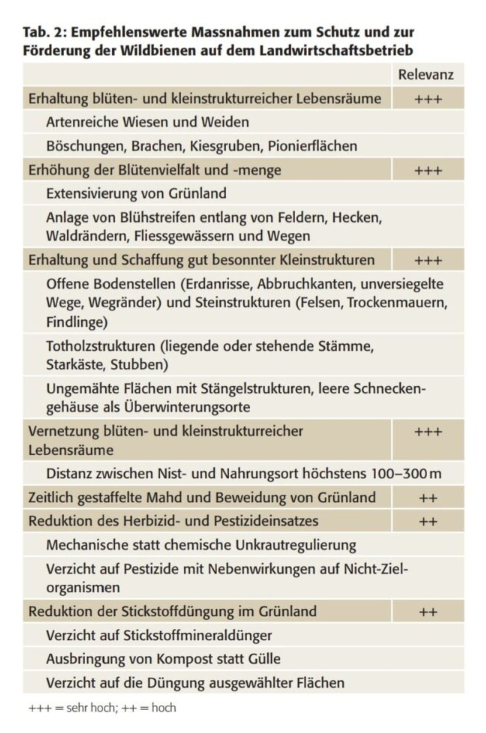 Tab. 2: Empfehlenswerte Massnahmen zum Schutz und zur Förderung der Wildbienen auf dem Landwirtschaftsbetrieb

| | Relevanz |
|---|---|
| Erhaltung blüten- und kleinstrukturreicher Lebensräume | +++ |
| Artenreiche Wiesen und Weiden | |
| Böschungen, Brachen, Kiesgruben, Pionierflächen | |
| Erhöhung der Blütenvielfalt und -menge | +++ |
| Extensivierung von Grünland | |
| Anlage von Blühstreifen entlang von Feldern, Hecken, Waldrändern, Fliessgewässern und Wegen | |
| Erhaltung und Schaffung gut besonnter Kleinstrukturen | +++ |
| Offene Bodenstellen (Erdanrisse, Abbruchkanten, unversiegelte Wege, Wegränder) und Steinstrukturen (Felsen, Trockenmauern, Findlinge) | |
| Totholzstrukturen (liegende oder stehende Stämme, Starkäste, Stubben) | |
| Ungemähte Flächen mit Stängelstrukturen, leere Schneckengehäuse als Überwinterungsorte | |
| Vernetzung blüten- und kleinstrukturreicher Lebensräume | +++ |
| Distanz zwischen Nist- und Nahrungsort höchstens 100–300 m | |
| Zeitlich gestaffelte Mahd und Beweidung von Grünland | ++ |
| Reduktion des Herbizid- und Pestizideinsatzes | ++ |
| Mechanische statt chemische Unkrautregulierung | |
| Verzicht auf Pestizide mit Nebenwirkungen auf Nicht-Zielorganismen | |
| Reduktion der Stickstoffdüngung im Grünland | ++ |
| Verzicht auf Stickstoffmineraldünger | |
| Ausbringung von Kompost statt Gülle | |
| Verzicht auf die Düngung ausgewählter Flächen | |

+++ = sehr hoch; ++ = hoch